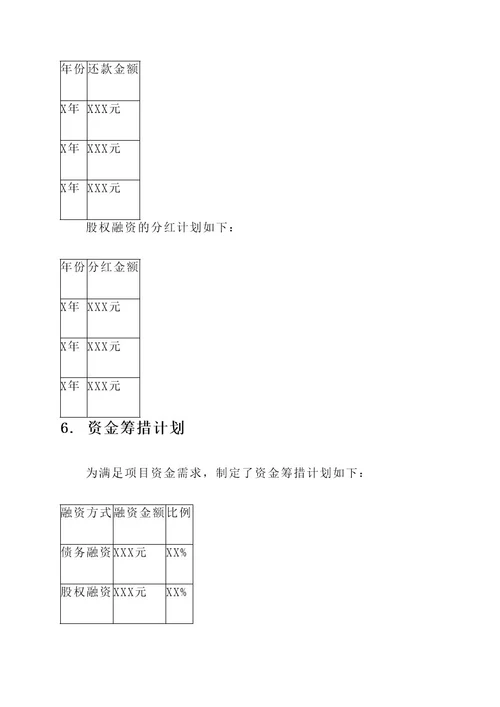 | 年份 | 还款金额 |
|---|---|
| X年 | XXX元 |
| X年 | XXX元 |
| X年 | XXX元 |

股权融资的分红计划如下：

| 年份 | 分红金额 |
|---|---|
| X年 | XXX元 |
| X年 | XXX元 |
| X年 | XXX元 |

6. 资金筹措计划

为满足项目资金需求，制定了资金筹措计划如下：

| 融资方式 | 融资金额 | 比例 |
|---|---|---|
| 债务融资 | XXX元 | XX% |
| 股权融资 | XXX元 | XX% |